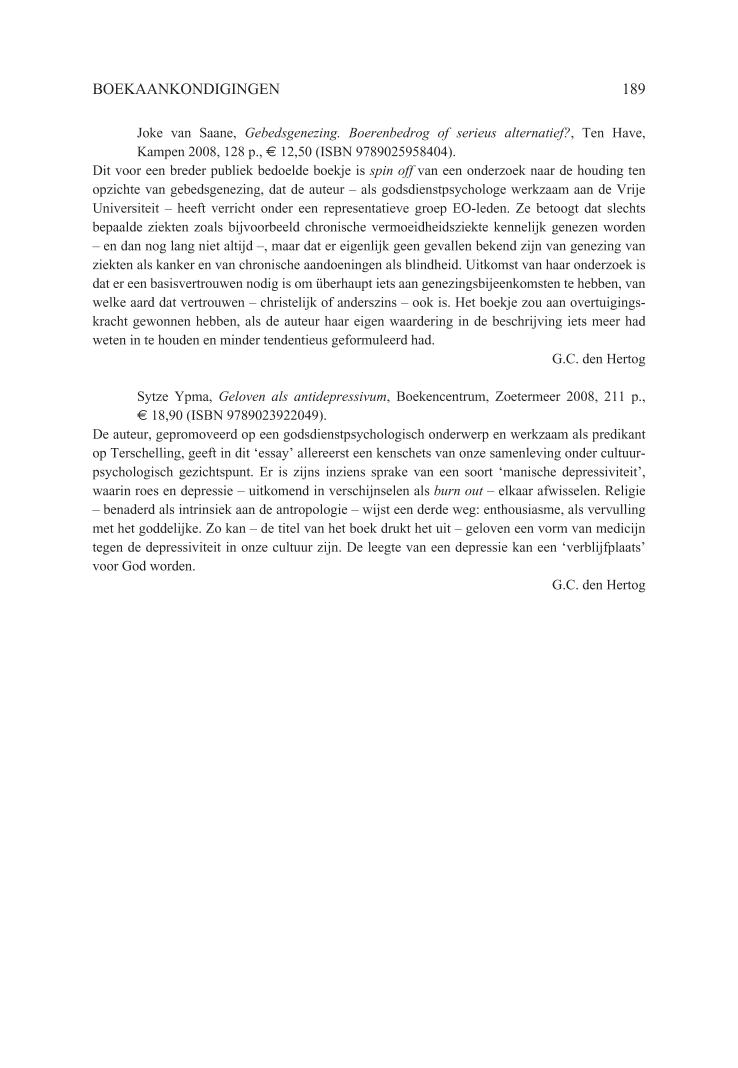 BOEKAANKONDIGINGEN 189

Joke van Saane, Gebedsgenezing. Boerenbedrog of serieus alternatief?, Ten Have, Kampen 2008, 128 p., € 12,50 (ISBN 9789025958404).

Dit voor een breder publiek bedoelde boekje is spin off van een onderzoek naar de houding ten opzichte van gebedsgenezing, dat de auteur – als godsdienstpsychologe werkzaam aan de Vrije Universiteit – heeft verricht onder een representatieve groep EO-leden. Ze betoogt dat slechts bepaalde ziekten zoals bijvoorbeeld chronische vermoeidheidsziekte kennelijk genezen worden – en dan nog lang niet altijd –, maar dat er eigenlijk geen gevallen bekend zijn van genezing van ziekten als kanker en van chronische aandoeningen als blindheid. Uitkomst van haar onderzoek is dat er een basisvertrouwen nodig is om überhaupt iets aan genezingsbijeenkomsten te hebben, van welke aard dat vertrouwen – christelijk of anderszins – ook is. Het boekje zou aan overtuigingskracht gewonnen hebben, als de auteur haar eigen waardering in de beschrijving iets meer had weten in te houden en minder tendentieus geformuleerd had.

G.C. den Hertog

Sytze Ypma, Geloven als antidepressivum, Boekencentrum, Zoetermeer 2008, 211 p., € 18,90 (ISBN 9789023922049).

De auteur, gepromoveerd op een godsdienstpsychologisch onderwerp en werkzaam als predikant op Terschelling, geeft in dit 'essay' allereerst een kenschets van onze samenleving onder cultuurpsychologisch gezichtspunt. Er is zijns inziens sprake van een soort 'manische depressiviteit', waarin roes en depressie – uitkomend in verschijnselen als burn out – elkaar afwisselen. Religie – benaderd als intrinsiek aan de antropologie – wijst een derde weg: enthousiasme, als vervulling met het goddelijke. Zo kan – de titel van het boek drukt het uit – geloven een vorm van medicijn tegen de depressiviteit in onze cultuur zijn. De leegte van een depressie kan een 'verblijfplaats' voor God worden.

G.C. den Hertog